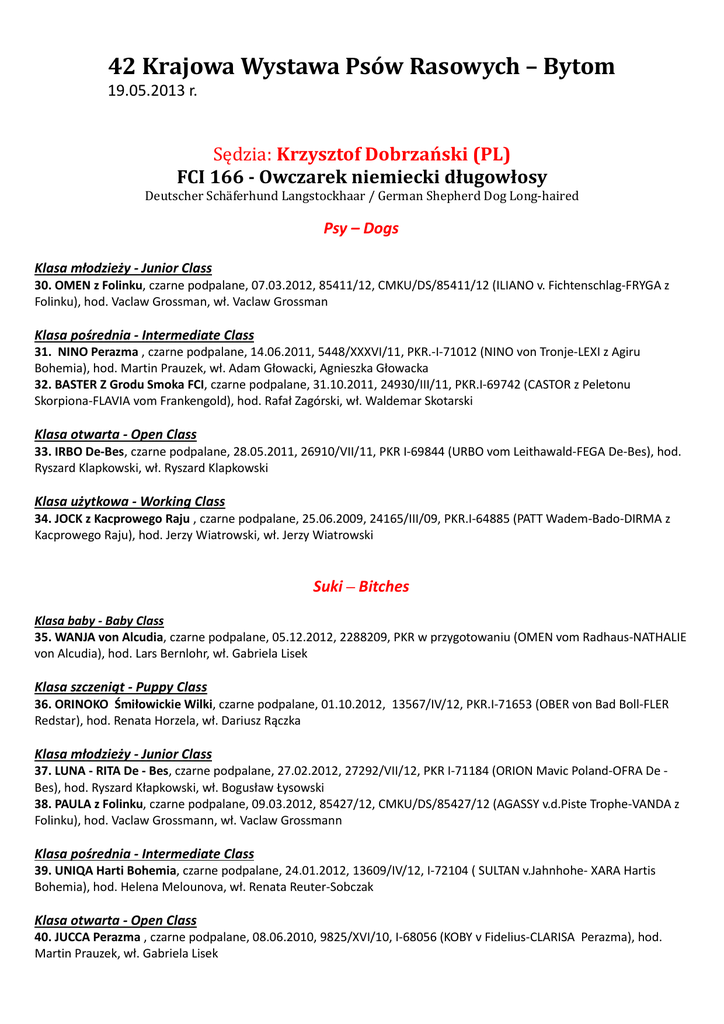 42 Krajowa Wystawa Psów Rasowych – Bytom
19.05.2013 r.

Sędzia: Krzysztof Dobrzański (PL)
FCI 166 - Owczarek niemiecki długowłosy
Deutscher Schäferhund Langstockhaar / German Shepherd Dog Long-haired

Psy – Dogs

Klasa młodzieży - Junior Class
30. OMEN z Folinku, czarne podpalane, 07.03.2012, 85411/12, CMKU/DS/85411/12 (ILIANO v. Fichtenschlag-FRYGA z Folinku), hod. Vaclaw Grossman, wł. Vaclaw Grossman

Klasa pośrednia - Intermediate Class
31. NINO Perazma , czarne podpalane, 14.06.2011, 5448/XXXVI/11, PKR.-I-71012 (NINO von Tronje-LEXI z Agiru Bohemia), hod. Martin Prauzek, wł. Adam Głowacki, Agnieszka Głowacka
32. BASTER Z Grodu Smoka FCI, czarne podpalane, 31.10.2011, 24930/III/11, PKR.I-69742 (CASTOR z Peletonu Skorpiona-FLAVIA vom Frankengold), hod. Rafał Zagórski, wł. Waldemar Skotarski

Klasa otwarta - Open Class
33. IRBO De-Bes, czarne podpalane, 28.05.2011, 26910/VII/11, PKR I-69844 (URBO vom Leithawald-FEGA De-Bes), hod. Ryszard Klapkowski, wł. Ryszard Klapkowski

Klasa użytkowa - Working Class
34. JOCK z Kacprowego Raju , czarne podpalane, 25.06.2009, 24165/III/09, PKR.I-64885 (PATT Wadem-Bado-DIRMA z Kacprowego Raju), hod. Jerzy Wiatrowski, wł. Jerzy Wiatrowski

Suki – Bitches

Klasa baby - Baby Class
35. WANJA von Alcudia, czarne podpalane, 05.12.2012, 2288209, PKR w przygotowaniu (OMEN vom Radhaus-NATHALIE von Alcudia), hod. Lars Bernlohr, wł. Gabriela Lisek

Klasa szczeniąt - Puppy Class
36. ORINOKO Śmiłowickie Wilki, czarne podpalane, 01.10.2012, 13567/IV/12, PKR.I-71653 (OBER von Bad Boll-FLER Redstar), hod. Renata Horzela, wł. Dariusz Rączka

Klasa młodzieży - Junior Class
37. LUNA - RITA De - Bes, czarne podpalane, 27.02.2012, 27292/VII/12, PKR I-71184 (ORION Mavic Poland-OFRA De - Bes), hod. Ryszard Kłapkowski, wł. Bogusław Łysowski
38. PAULA z Folinku, czarne podpalane, 09.03.2012, 85427/12, CMKU/DS/85427/12 (AGASSY v.d.Piste Trophe-VANDA z Folinku), hod. Vaclaw Grossmann, wł. Vaclaw Grossmann

Klasa pośrednia - Intermediate Class
39. UNIQA Harti Bohemia, czarne podpalane, 24.01.2012, 13609/IV/12, I-72104 ( SULTAN v.Jahnhohe- XARA Hartis Bohemia), hod. Helena Melounova, wł. Renata Reuter-Sobczak

Klasa otwarta - Open Class
40. JUCCA Perazma , czarne podpalane, 08.06.2010, 9825/XVI/10, I-68056 (KOBY v Fidelius-CLARISA Perazma), hod. Martin Prauzek, wł. Gabriela Lisek